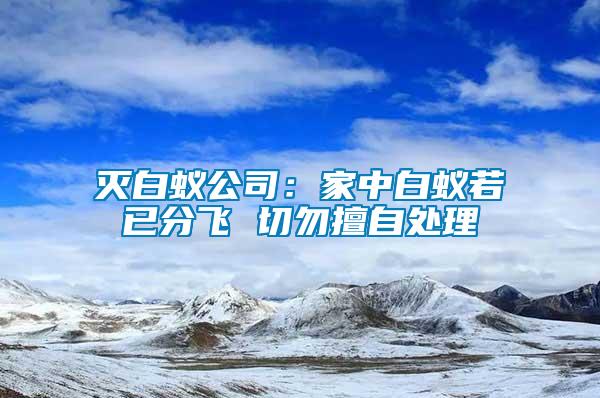 灭白蚁公司：家中白蚁若已分飞 切勿擅自处理